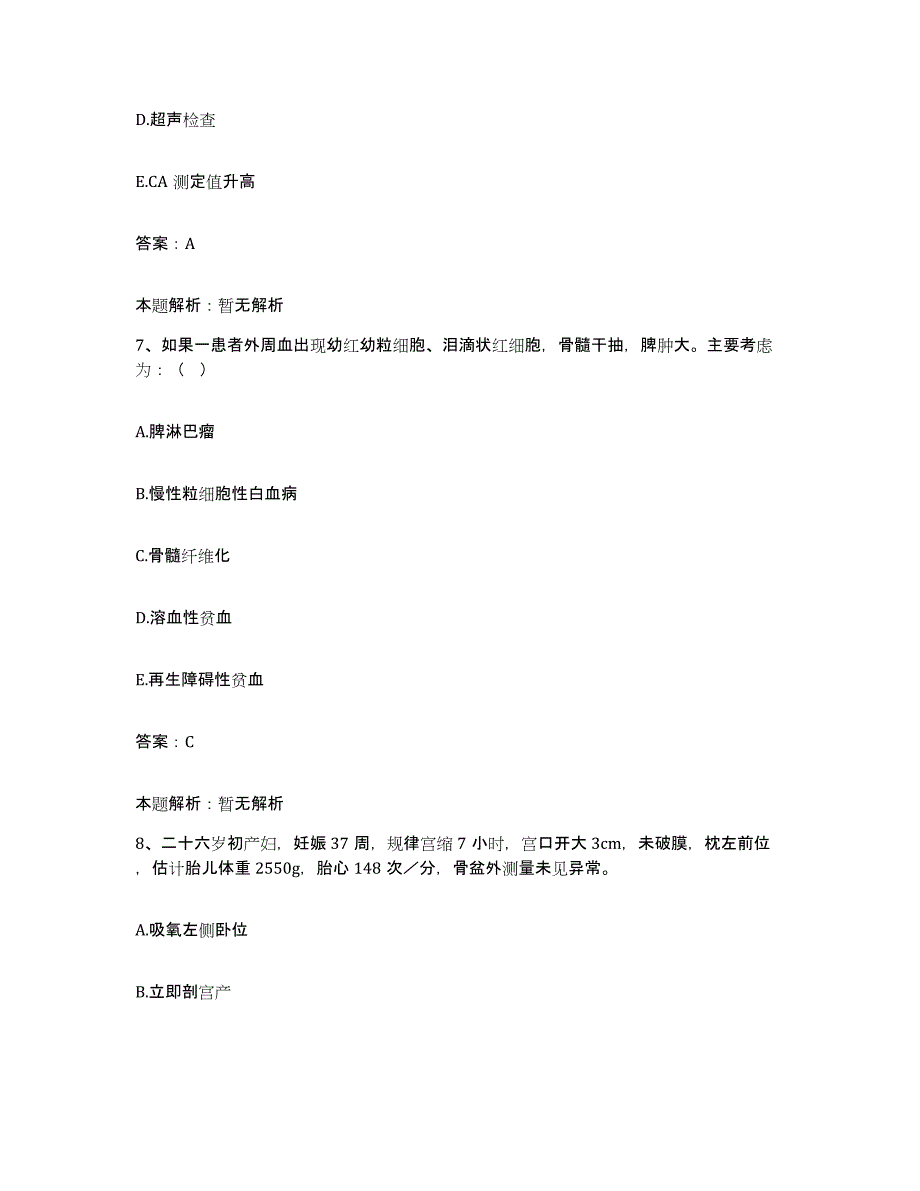 D.超声检查

E.CA 测定值升高

答案：A

本题解析：暂无解析

7、如果一患者外周血出现幼红幼粒细胞、泪滴状红细胞，骨髓干抽，脾肿大。主要考虑为：（ ）

A.脾淋巴瘤

B.慢性粒细胞性白血病

C.骨髓纤维化

D.溶血性贫血

E.再生障碍性贫血

答案：C

本题解析：暂无解析

8、二十六岁初产妇，妊娠 37 周，规律宫缩 7 小时，宫口开大 3cm，未破膜，枕左前位，估计胎儿体重 2550g，胎心 148 次／分，骨盆外测量未见异常。

A.吸氧左侧卧位

B.立即剖宫产